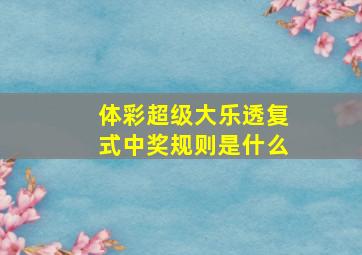 体彩超级大乐透复式中奖规则是什么